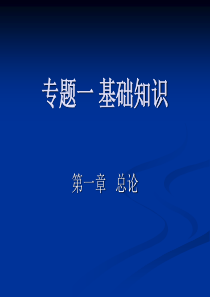 专题一 基础知识

第一章 总论